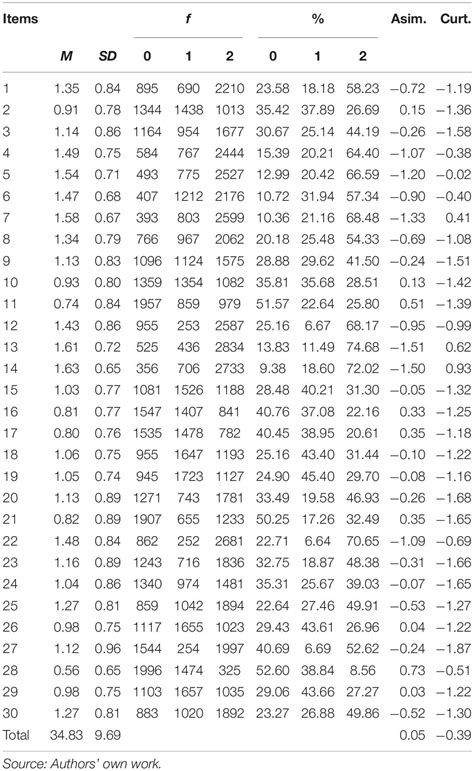 | Items | M | SD | f 0 | f 1 | f 2 | % 0 | % 1 | % 2 | Asim. | Curt. |
|---|---|---|---|---|---|---|---|---|---|---|
| 1 | 1.35 | 0.84 | 895 | 690 | 2210 | 23.58 | 18.18 | 58.23 | −0.72 | −1.19 |
| 2 | 0.91 | 0.78 | 1344 | 1438 | 1013 | 35.42 | 37.89 | 26.69 | 0.15 | −1.36 |
| 3 | 1.14 | 0.86 | 1164 | 954 | 1677 | 30.67 | 25.14 | 44.19 | −0.26 | −1.58 |
| 4 | 1.49 | 0.75 | 584 | 767 | 2444 | 15.39 | 20.21 | 64.40 | −1.07 | −0.38 |
| 5 | 1.54 | 0.71 | 493 | 775 | 2527 | 12.99 | 20.42 | 66.59 | −1.20 | −0.02 |
| 6 | 1.47 | 0.68 | 407 | 1212 | 2176 | 10.72 | 31.94 | 57.34 | −0.90 | −0.40 |
| 7 | 1.58 | 0.67 | 393 | 803 | 2599 | 10.36 | 21.16 | 68.48 | −1.33 | 0.41 |
| 8 | 1.34 | 0.79 | 766 | 967 | 2062 | 20.18 | 25.48 | 54.33 | −0.69 | −1.08 |
| 9 | 1.13 | 0.83 | 1096 | 1124 | 1575 | 28.88 | 29.62 | 41.50 | −0.24 | −1.51 |
| 10 | 0.93 | 0.80 | 1359 | 1354 | 1082 | 35.81 | 35.68 | 28.51 | 0.13 | −1.42 |
| 11 | 0.74 | 0.84 | 1957 | 859 | 979 | 51.57 | 22.64 | 25.80 | 0.51 | −1.39 |
| 12 | 1.43 | 0.86 | 955 | 253 | 2587 | 25.16 | 6.67 | 68.17 | −0.95 | −0.99 |
| 13 | 1.61 | 0.72 | 525 | 436 | 2834 | 13.83 | 11.49 | 74.68 | −1.51 | 0.62 |
| 14 | 1.63 | 0.65 | 356 | 706 | 2733 | 9.38 | 18.60 | 72.02 | −1.50 | 0.93 |
| 15 | 1.03 | 0.77 | 1081 | 1526 | 1188 | 28.48 | 40.21 | 31.30 | −0.05 | −1.32 |
| 16 | 0.81 | 0.77 | 1547 | 1407 | 841 | 40.76 | 37.08 | 22.16 | 0.33 | −1.25 |
| 17 | 0.80 | 0.76 | 1535 | 1478 | 782 | 40.45 | 38.95 | 20.61 | 0.35 | −1.18 |
| 18 | 1.06 | 0.75 | 955 | 1647 | 1193 | 25.16 | 43.40 | 31.44 | −0.10 | −1.22 |
| 19 | 1.05 | 0.74 | 945 | 1723 | 1127 | 24.90 | 45.40 | 29.70 | −0.08 | −1.16 |
| 20 | 1.13 | 0.89 | 1271 | 743 | 1781 | 33.49 | 19.58 | 46.93 | −0.26 | −1.68 |
| 21 | 0.82 | 0.89 | 1907 | 655 | 1233 | 50.25 | 17.26 | 32.49 | 0.35 | −1.65 |
| 22 | 1.48 | 0.84 | 862 | 252 | 2681 | 22.71 | 6.64 | 70.65 | −1.09 | −0.69 |
| 23 | 1.16 | 0.89 | 1243 | 716 | 1836 | 32.75 | 18.87 | 48.38 | −0.31 | −1.66 |
| 24 | 1.04 | 0.86 | 1340 | 974 | 1481 | 35.31 | 25.67 | 39.03 | −0.07 | −1.65 |
| 25 | 1.27 | 0.81 | 859 | 1042 | 1894 | 22.64 | 27.46 | 49.91 | −0.53 | −1.27 |
| 26 | 0.98 | 0.75 | 1117 | 1655 | 1023 | 29.43 | 43.61 | 26.96 | 0.04 | −1.22 |
| 27 | 1.12 | 0.96 | 1544 | 254 | 1997 | 40.69 | 6.69 | 52.62 | −0.24 | −1.87 |
| 28 | 0.56 | 0.65 | 1996 | 1474 | 325 | 52.60 | 38.84 | 8.56 | 0.73 | −0.51 |
| 29 | 0.98 | 0.75 | 1103 | 1657 | 1035 | 29.06 | 43.66 | 27.27 | 0.03 | −1.22 |
| 30 | 1.27 | 0.81 | 883 | 1020 | 1892 | 23.27 | 26.88 | 49.86 | −0.52 | −1.30 |
| Total | 34.83 | 9.69 | | | | | | | 0.05 | −0.39 |

Source: Authors' own work.